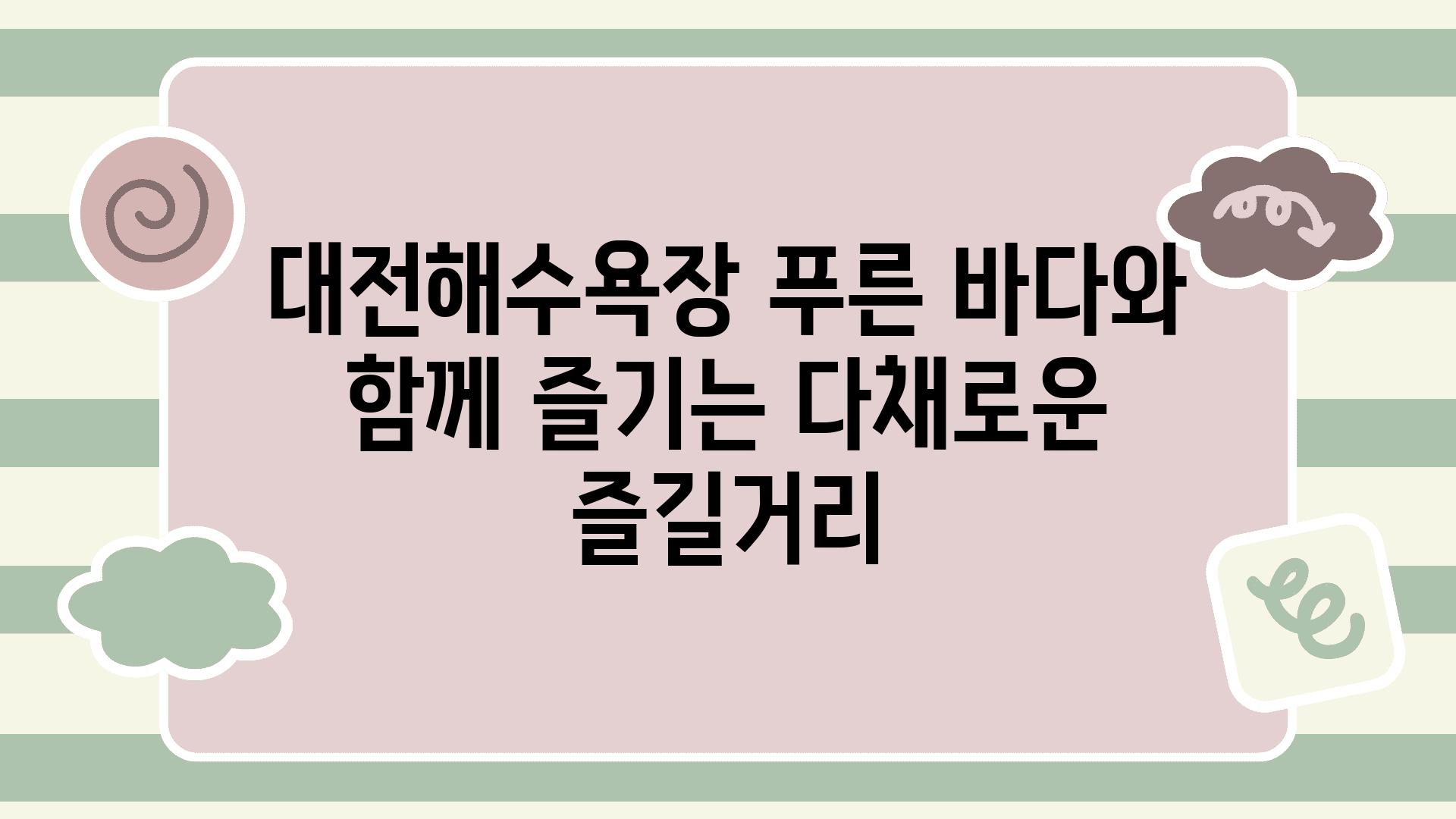 대전해수욕장 푸른 바다와 함께 즐기는 다채로운 즐길거리